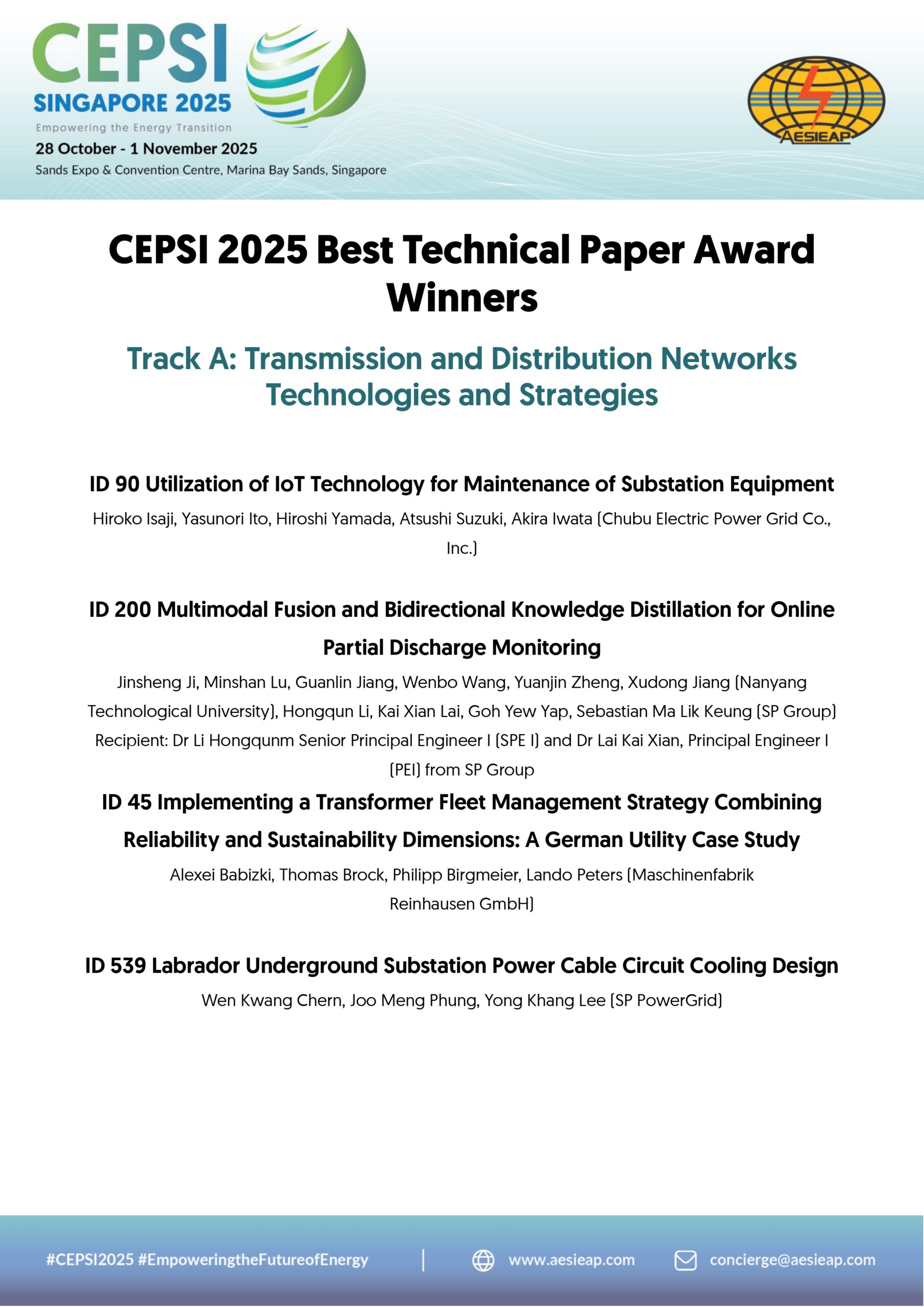 CEPSI
SINGAPORE 2025
Empowering the Energy Transition
28 October - 1 November 2025
Sands Expo & Convention Centre, Marina Bay Sands, Singapore

AESIEAP

CEPSI 2025 Best Technical Paper Award Winners

Track A: Transmission and Distribution Networks Technologies and Strategies

ID 90 Utilization of IoT Technology for Maintenance of Substation Equipment

Hiroko Isaji, Yasunori Ito, Hiroshi Yamada, Atsushi Suzuki, Akira Iwata (Chubu Electric Power Grid Co., Inc.)

ID 200 Multimodal Fusion and Bidirectional Knowledge Distillation for Online Partial Discharge Monitoring

Jinsheng Ji, Minshan Lu, Guanlin Jiang, Wenbo Wang, Yuanjin Zheng, Xudong Jiang (Nanyang Technological University), Hongqun Li, Kai Xian Lai, Goh Yew Yap, Sebastian Ma Lik Keung (SP Group)
Recipient: Dr Li Hongqunm Senior Principal Engineer I (SPE I) and Dr Lai Kai Xian, Principal Engineer I (PEI) from SP Group

ID 45 Implementing a Transformer Fleet Management Strategy Combining Reliability and Sustainability Dimensions: A German Utility Case Study

Alexei Babizki, Thomas Brock, Philipp Birgmeier, Lando Peters (Maschinenfabrik Reinhausen GmbH)

ID 539 Labrador Underground Substation Power Cable Circuit Cooling Design

Wen Kwang Chern, Joo Meng Phung, Yong Khang Lee (SP PowerGrid)

#CEPSI2025 #EmpoweringtheFutureofEnergy | www.aesieap.com concierge@aesieap.com